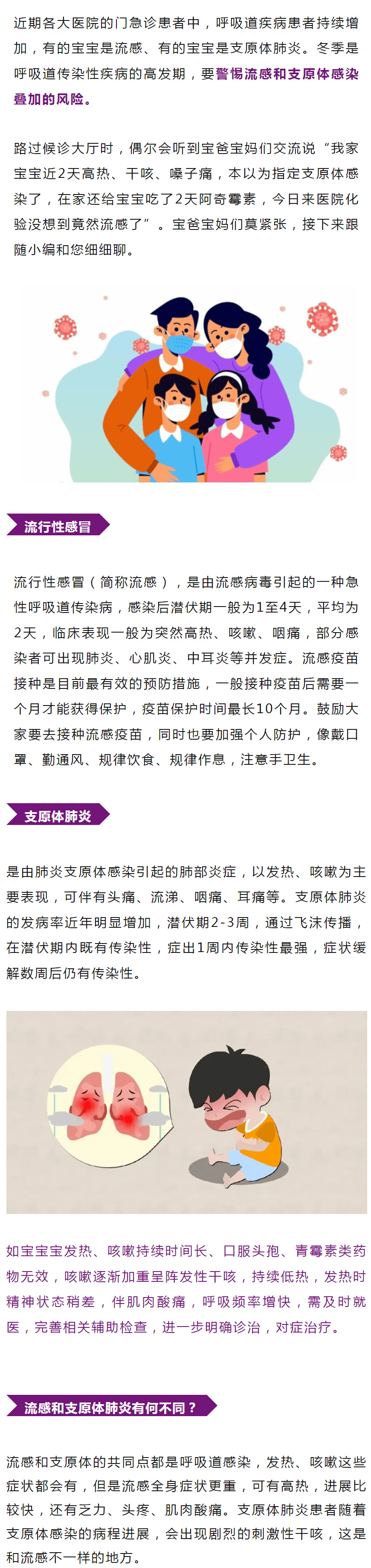 近期各大医院的门急诊患者中，呼吸道疾病患者持续增加，有的宝宝是流感、有的宝宝是支原体肺炎。冬季是呼吸道传染性疾病的高发期，要警惕流感和支原体感染叠加的风险。

路过候诊大厅时，偶尔会听到宝爸宝妈们交流说“我家宝宝近2天高热、干咳、嗓子痛，本以为指定支原体感染了，在家还给宝宝吃了2天阿奇霉素，今日来医院化验没想到竟然流感了”。宝爸宝妈们莫紧张，接下来跟随小编和您细细聊。

流行性感冒

流行性感冒（简称流感），是由流感病毒引起的一种急性呼吸道传染病，感染后潜伏期一般为1至4天，平均为2天，临床表现一般为突然高热、咳嗽、咽痛，部分感染者可出现肺炎、心肌炎、中耳炎等并发症。流感疫苗接种是目前最有效的预防措施，一般接种疫苗后需要一个月才能获得保护，疫苗保护时间最长10个月。鼓励大家要去接种流感疫苗，同时也要加强个人防护，像戴口罩、勤通风、规律饮食、规律作息，注意手卫生。

支原体肺炎

是由肺炎支原体感染引起的肺部炎症，以发热、咳嗽为主要表现，可伴有头痛、流涕、咽痛、耳痛等。支原体肺炎的发病率近年明显增加，潜伏期2-3周，通过飞沫传播，在潜伏期内既有传染性，症出1周内传染性最强，症状缓解数周后仍有传染性。

如宝宝发热、咳嗽持续时间长、口服头孢、青霉素类药物无效，咳嗽逐渐加重呈阵发性干咳，持续低热，发热时精神状态稍差，伴肌肉酸痛，呼吸频率增快，需及时就医，完善相关辅助检查，进一步明确诊治，对症治疗。

流感和支原体肺炎有何不同？

流感和支原体的共同点都是呼吸道感染，发热、咳嗽这些症状都会有，但是流感全身症状更重，可有高热，进展比较快，还有乏力、头疼、肌肉酸痛。支原体肺炎患者随着支原体感染的病程进展，会出现剧烈的刺激性干咳，这是和流感不一样的地方。